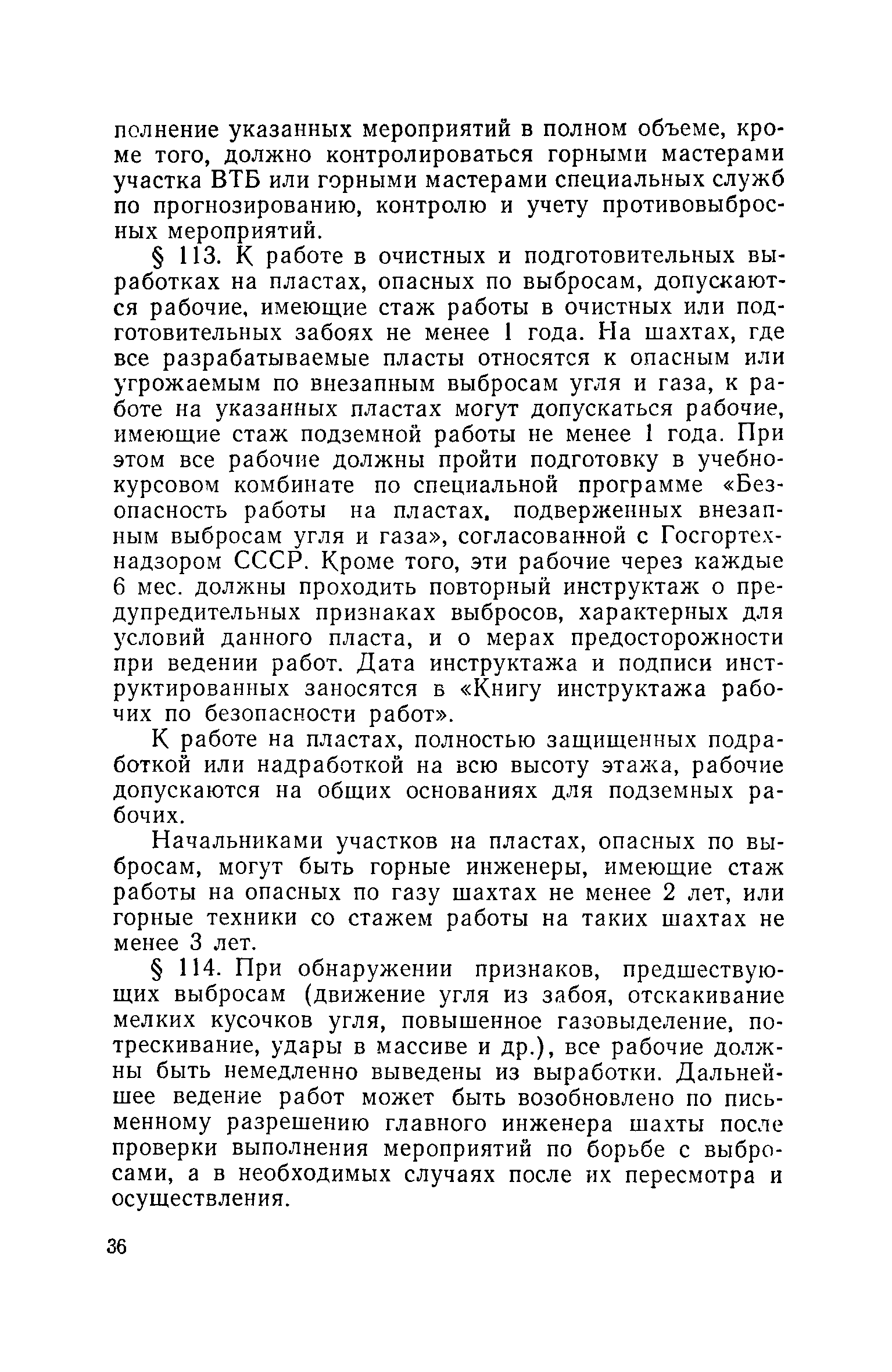 полнение указанных мероприятий в полном объеме, кроме того, должно контролироваться горными мастерами участка ВТБ или горными мастерами специальных служб по прогнозированию, контролю и учету противовыбросных мероприятий.

§ 113. К работе в очистных и подготовительных выработках на пластах, опасных по выбросам, допускаются рабочие, имеющие стаж работы в очистных или подготовительных забоях не менее 1 года. На шахтах, где все разрабатываемые пласты относятся к опасным или угрожаемым по внезапным выбросам угля и газа, к работе на указанных пластах могут допускаться рабочие, имеющие стаж подземной работы не менее 1 года. При этом все рабочие должны пройти подготовку в учебно-курсовом комбинате по специальной программе «Безопасность работы на пластах, подверженных внезапным выбросам угля и газа», согласованной с Госгортехнадзором СССР. Кроме того, эти рабочие через каждые 6 мес. должны проходить повторный инструктаж о предупредительных признаках выбросов, характерных для условий данного пласта, и о мерах предосторожности при ведении работ. Дата инструктажа и подписи инструктированных заносятся в «Книгу инструктажа рабочих по безопасности работ».

К работе на пластах, полностью защищенных подработкой или надработкой на всю высоту этажа, рабочие допускаются на общих основаниях для подземных рабочих.

Начальниками участков на пластах, опасных по выбросам, могут быть горные инженеры, имеющие стаж работы на опасных по газу шахтах не менее 2 лет, или горные техники со стажем работы на таких шахтах не менее 3 лет.

§ 114. При обнаружении признаков, предшествующих выбросам (движение угля из забоя, отскакивание мелких кусочков угля, повышенное газовыделение, потрескивание, удары в массиве и др.), все рабочие должны быть немедленно выведены из выработки. Дальнейшее ведение работ может быть возобновлено по письменному разрешению главного инженера шахты после проверки выполнения мероприятий по борьбе с выбросами, а в необходимых случаях после их пересмотра и осуществления.

36